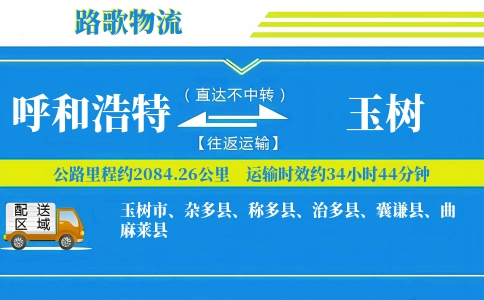 路歌物流

呼和浩特

（直达不中转）

【往返运输】

玉树

公路里程约2084.26公里　运输时效约34小时44分钟

配送区域

玉树市、杂多县、称多县、治多县、囊谦县、曲麻莱县